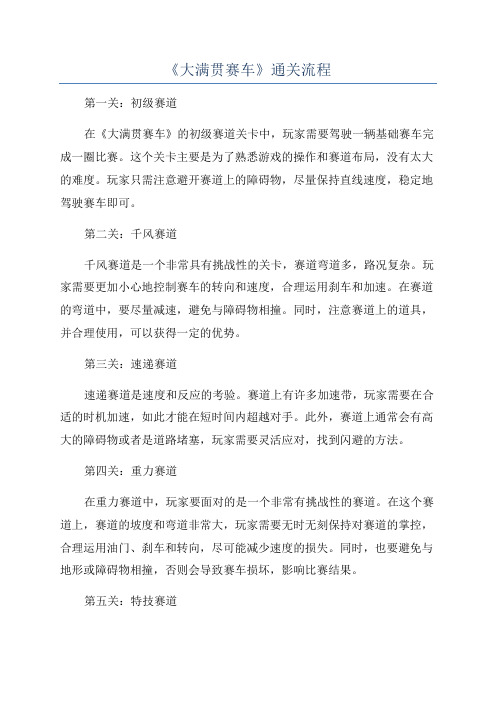 《大满贯赛车》通关流程

第一关：初级赛道

在《大满贯赛车》的初级赛道关卡中，玩家需要驾驶一辆基础赛车完成一圈比赛。这个关卡主要是为了熟悉游戏的操作和赛道布局，没有太大的难度。玩家只需注意避开赛道上的障碍物，尽量保持直线速度，稳定地驾驶赛车即可。

第二关：千风赛道

千风赛道是一个非常具有挑战性的关卡，赛道弯道多，路况复杂。玩家需要更加小心地控制赛车的转向和速度，合理运用刹车和加速。在赛道的弯道中，要尽量减速，避免与障碍物相撞。同时，注意赛道上的道具，并合理使用，可以获得一定的优势。

第三关：速递赛道

速递赛道是速度和反应的考验。赛道上有许多加速带，玩家需要在合适的时机加速，如此才能在短时间内超越对手。此外，赛道上通常会有高大的障碍物或者是道路堵塞，玩家需要灵活应对，找到闪避的方法。

第四关：重力赛道

在重力赛道中，玩家要面对的是一个非常有挑战性的赛道。在这个赛道上，赛道的坡度和弯道非常大，玩家需要无时无刻保持对赛道的掌控，合理运用油门、刹车和转向，尽可能减少速度的损失。同时，也要避免与地形或障碍物相撞，否则会导致赛车损坏，影响比赛结果。

第五关：特技赛道